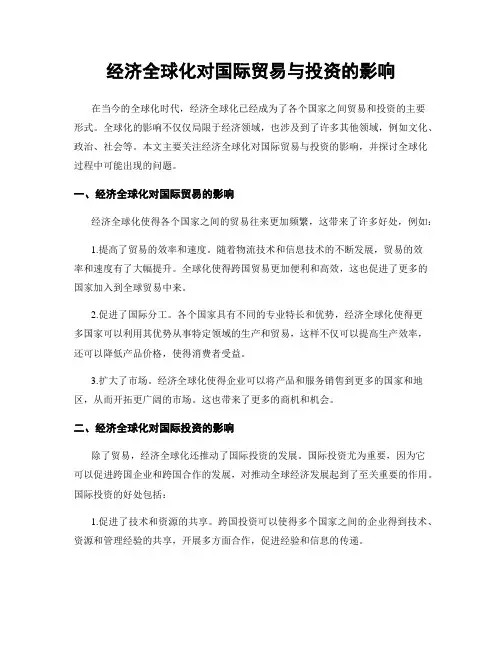 经济全球化对国际贸易与投资的影响

在当今的全球化时代，经济全球化已经成为了各个国家之间贸易和投资的主要形式。全球化的影响不仅仅局限于经济领域，也涉及到了许多其他领域，例如文化、政治、社会等。本文主要关注经济全球化对国际贸易与投资的影响，并探讨全球化过程中可能出现的问题。

一、经济全球化对国际贸易的影响

经济全球化使得各个国家之间的贸易往来更加频繁，这带来了许多好处，例如：

1.提高了贸易的效率和速度。随着物流技术和信息技术的不断发展，贸易的效率和速度有了大幅提升。全球化使得跨国贸易更加便利和高效，这也促进了更多的国家加入到全球贸易中来。

2.促进了国际分工。各个国家具有不同的专业特长和优势，经济全球化使得更多国家可以利用其优势从事特定领域的生产和贸易，这样不仅可以提高生产效率，还可以降低产品价格，使得消费者受益。

3.扩大了市场。经济全球化使得企业可以将产品和服务销售到更多的国家和地区，从而开拓更广阔的市场。这也带来了更多的商机和机会。

二、经济全球化对国际投资的影响

除了贸易，经济全球化还推动了国际投资的发展。国际投资尤为重要，因为它可以促进跨国企业和跨国合作的发展，对推动全球经济发展起到了至关重要的作用。国际投资的好处包括：

1.促进了技术和资源的共享。跨国投资可以使得多个国家之间的企业得到技术、资源和管理经验的共享，开展多方面合作，促进经验和信息的传递。